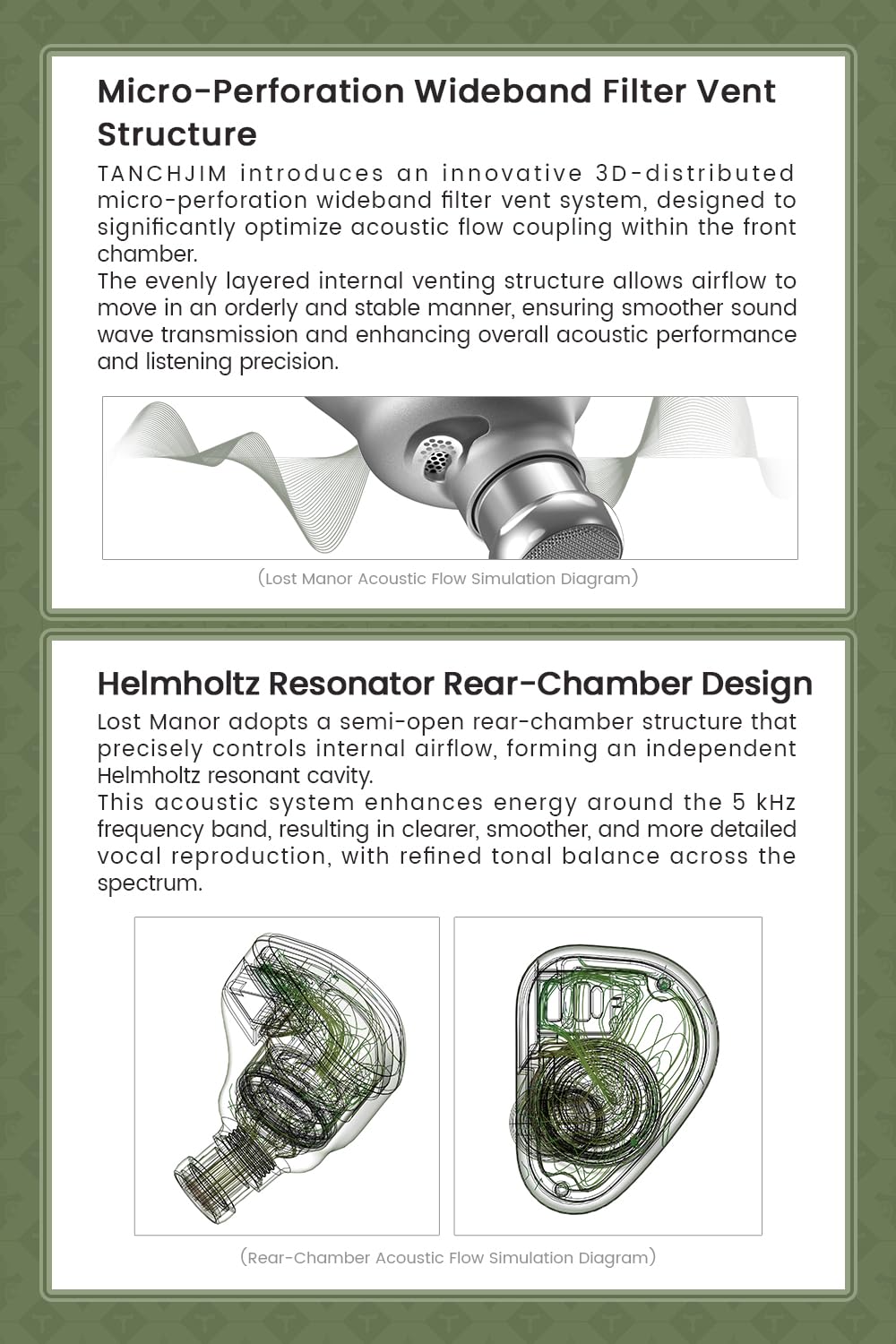 Micro-Perforation Wideband Filter Vent Structure

TANCHJIM introduces an innovative 3D-distributed micro-perforation wideband filter vent system, designed to significantly optimize acoustic flow coupling within the front chamber.

The evenly layered internal venting structure allows airflow to move in an orderly and stable manner, ensuring smoother sound wave transmission and enhancing overall acoustic performance and listening precision.

(Lost Manor Acoustic Flow Simulation Diagram)

Helmholtz Resonator Rear-Chamber Design

Lost Manor adopts a semi-open rear-chamber structure that precisely controls internal airflow, forming an independent Helmholtz resonant cavity.

This acoustic system enhances energy around the 5 kHz frequency band, resulting in clearer, smoother, and more detailed vocal reproduction, with refined tonal balance across the spectrum.

(Rear-Chamber Acoustic Flow Simulation Diagram)